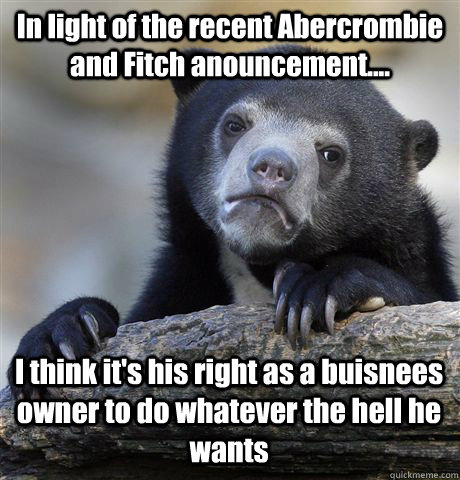 In light of the recent Abercrombie and Fitch anouncement....

I think it's his right as a buisnees owner to do whatever the hell he wants

quickmeme.com